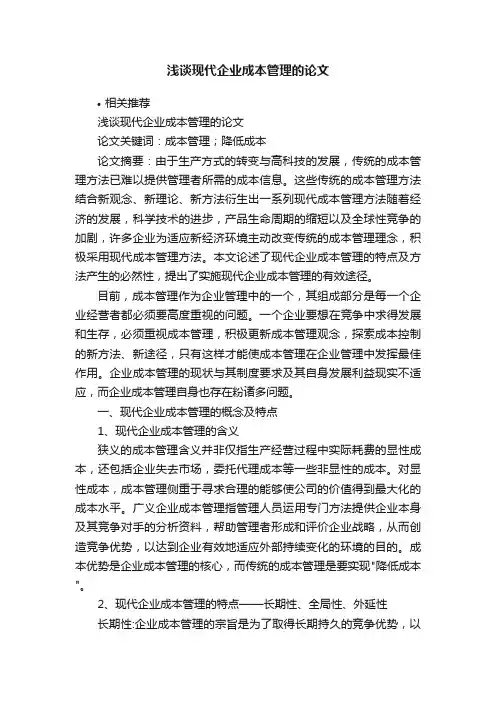 浅谈现代企业成本管理的论文

• 相关推荐

浅谈现代企业成本管理的论文

论文关键词：成本管理；降低成本

论文摘要：由于生产方式的转变与高科技的发展，传统的成本管理方法已难以提供管理者所需的成本信息。这些传统的成本管理方法结合新观念、新理论、新方法衍生出一系列现代成本管理方法随着经济的发展，科学技术的进步，产品生命周期的缩短以及全球性竞争的加剧，许多企业为适应新经济环境主动改变传统的成本管理理念，积极采用现代成本管理方法。本文论述了现代企业成本管理的特点及方法产生的必然性，提出了实施现代企业成本管理的有效途径。

目前，成本管理作为企业管理中的一个，其组成部分是每一个企业经营者都必须要高度重视的问题。一个企业要想在竞争中求得发展和生存，必须重视成本管理，积极更新成本管理观念，探索成本控制的新方法、新途径，只有这样才能使成本管理在企业管理中发挥最佳作用。企业成本管理的现状与其制度要求及其自身发展利益现实不适应，而企业成本管理自身也存在粉诸多问题。

一、现代企业成本管理的概念及特点

1、现代企业成本管理的含义

狭义的成本管理含义并非仅指生产经营过程中实际耗费的显性成本，还包括企业失去市场，委托代理成本等一些非显性的成本。对显性成本，成本管理侧重于寻求合理的能够使公司的价值得到最大化的成本水平。广义企业成本管理指管理人员运用专门方法提供企业本身及其竞争对手的分析资料，帮助管理者形成和评价企业战略，从而创造竞争优势，以达到企业有效地适应外部持续变化的环境的目的。成本优势是企业成本管理的核心，而传统的成本管理是要实现"降低成本"。

2、现代企业成本管理的特点——长期性、全局性、外延性

长期性:企业成本管理的宗旨是为了取得长期持久的竞争优势，以